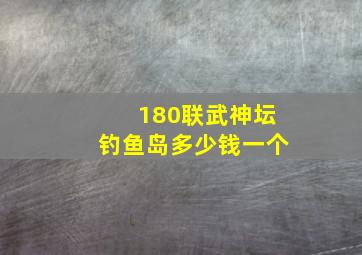 180联武神坛
钓鱼岛多少钱一个